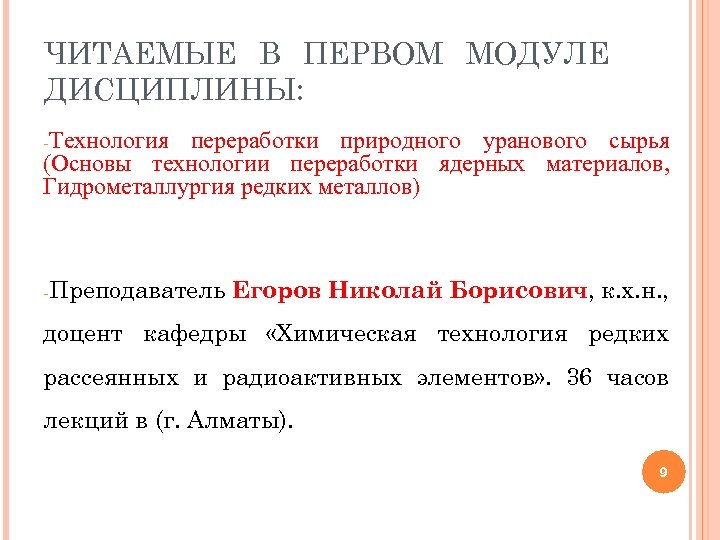 ЧИТАЕМЫЕ В ПЕРВОМ МОДУЛЕ ДИСЦИПЛИНЫ:

-Технология переработки природного уранового сырья (Основы технологии переработки ядерных материалов, Гидрометаллургия редких металлов)

-Преподаватель Егоров Николай Борисович, к.х.н., доцент кафедры «Химическая технология редких рассеянных и радиоактивных элементов». 36 часов лекций в (г. Алматы).

9